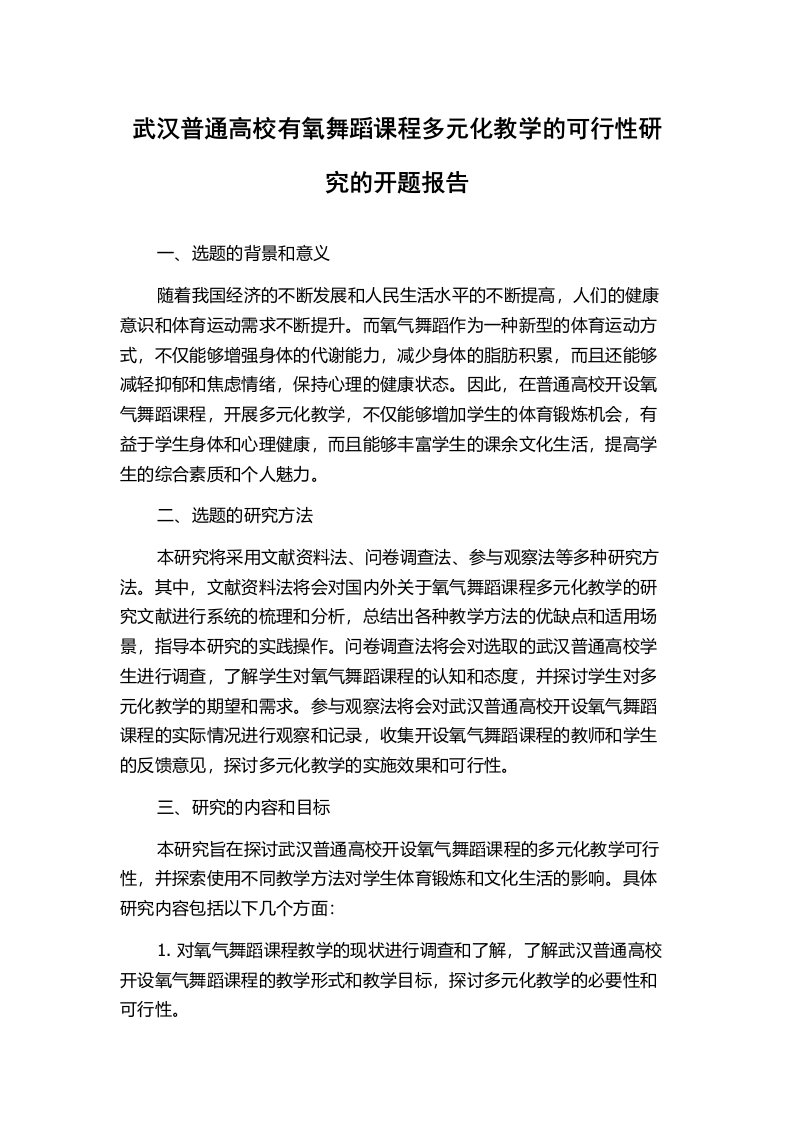 武汉普通高校有氧舞蹈课程多元化教学的可行性研究的开题报告

一、选题的背景和意义

随着我国经济的不断发展和人民生活水平的不断提高，人们的健康意识和体育运动需求不断提升。而氧气舞蹈作为一种新型的体育运动方式，不仅能够增强身体的代谢能力，减少身体的脂肪积累，而且还能够减轻抑郁和焦虑情绪，保持心理的健康状态。因此，在普通高校开设氧气舞蹈课程，开展多元化教学，不仅能够增加学生的体育锻炼机会，有益于学生身体和心理健康，而且能够丰富学生的课余文化生活，提高学生的综合素质和个人魅力。

二、选题的研究方法

本研究将采用文献资料法、问卷调查法、参与观察法等多种研究方法。其中，文献资料法将会对国内外关于氧气舞蹈课程多元化教学的研究文献进行系统的梳理和分析，总结出各种教学方法的优缺点和适用场景，指导本研究的实践操作。问卷调查法将会对选取的武汉普通高校学生进行调查，了解学生对氧气舞蹈课程的认知和态度，并探讨学生对多元化教学的期望和需求。参与观察法将会对武汉普通高校开设氧气舞蹈课程的实际情况进行观察和记录，收集开设氧气舞蹈课程的教师和学生的反馈意见，探讨多元化教学的实施效果和可行性。

三、研究的内容和目标

本研究旨在探讨武汉普通高校开设氧气舞蹈课程的多元化教学可行性，并探索使用不同教学方法对学生体育锻炼和文化生活的影响。具体研究内容包括以下几个方面：

1. 对氧气舞蹈课程教学的现状进行调查和了解，了解武汉普通高校开设氧气舞蹈课程的教学形式和教学目标，探讨多元化教学的必要性和可行性。